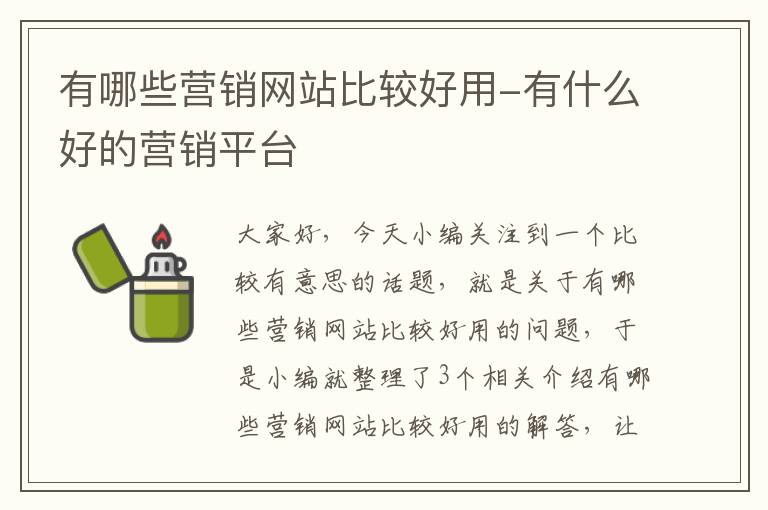 有哪些营销网站比较好用-有什么好的营销平台

大家好，今天小编关注到一个比较有意思的话题，就是关于有哪些营销网站比较好用的问题，于是小编就整理了3个相关介绍有哪些营销网站比较好用的解答，让